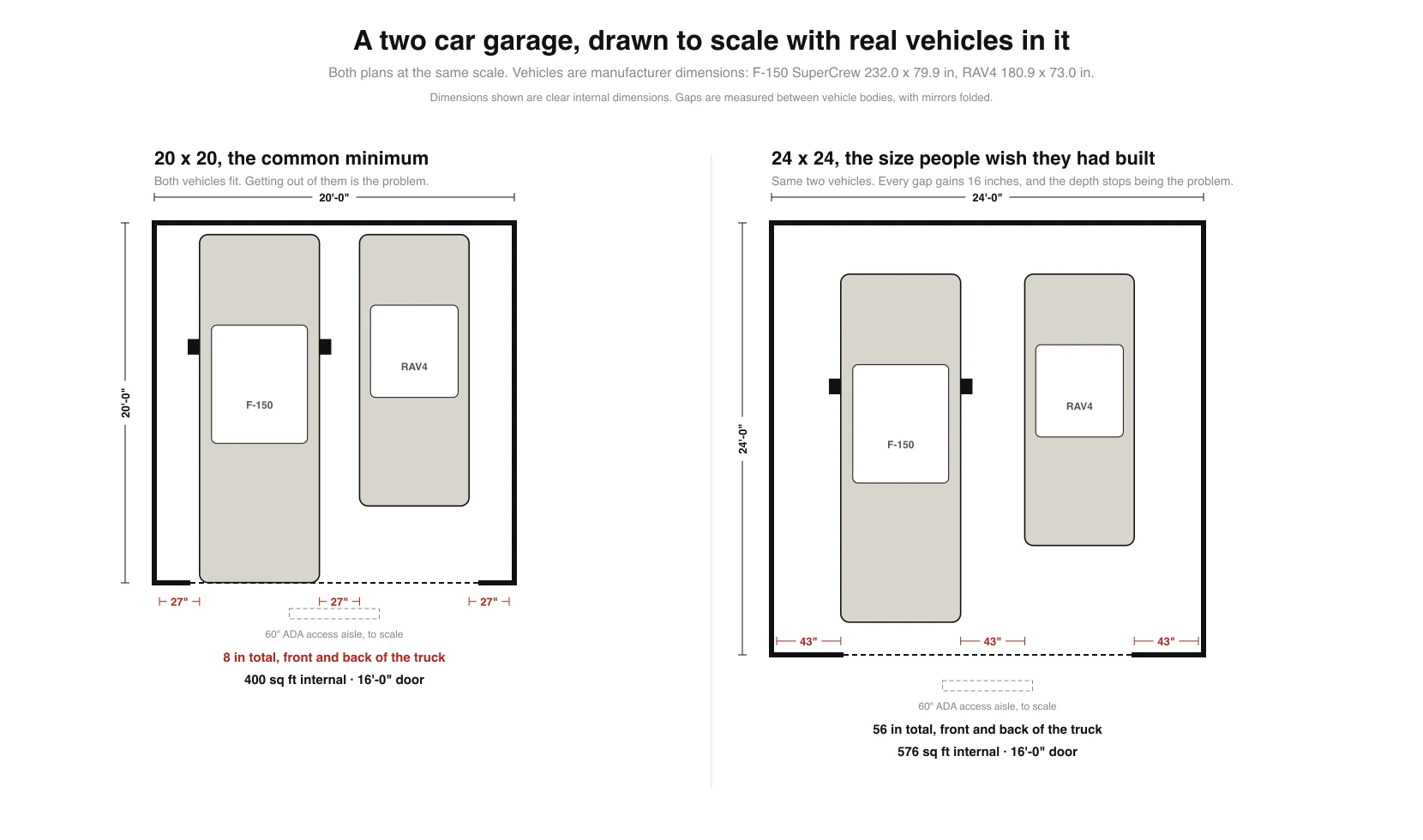 A two car garage, drawn to scale with real vehicles in it

Both plans at the same scale. Vehicles are manufacturer dimensions: F-150 SuperCrew 232.0 x 79.9 in, RAV4 180.9 x 73.0 in.

Dimensions shown are clear internal dimensions. Gaps are measured between vehicle bodies, with mirrors folded.

20 x 20, the common minimum

Both vehicles fit. Getting out of them is the problem.

20'-0"

20'-0"

F-150

RAV4

27"

27"

27"

60" ADA access aisle, to scale

8 in total, front and back of the truck

400 sq ft internal · 16'-0" door

24 x 24, the size people wish they had built

Same two vehicles. Every gap gains 16 inches, and the depth stops being the problem.

24'-0"

24'-0"

F-150

RAV4

43"

43"

43"

60" ADA access aisle, to scale

56 in total, front and back of the truck

576 sq ft internal · 16'-0" door